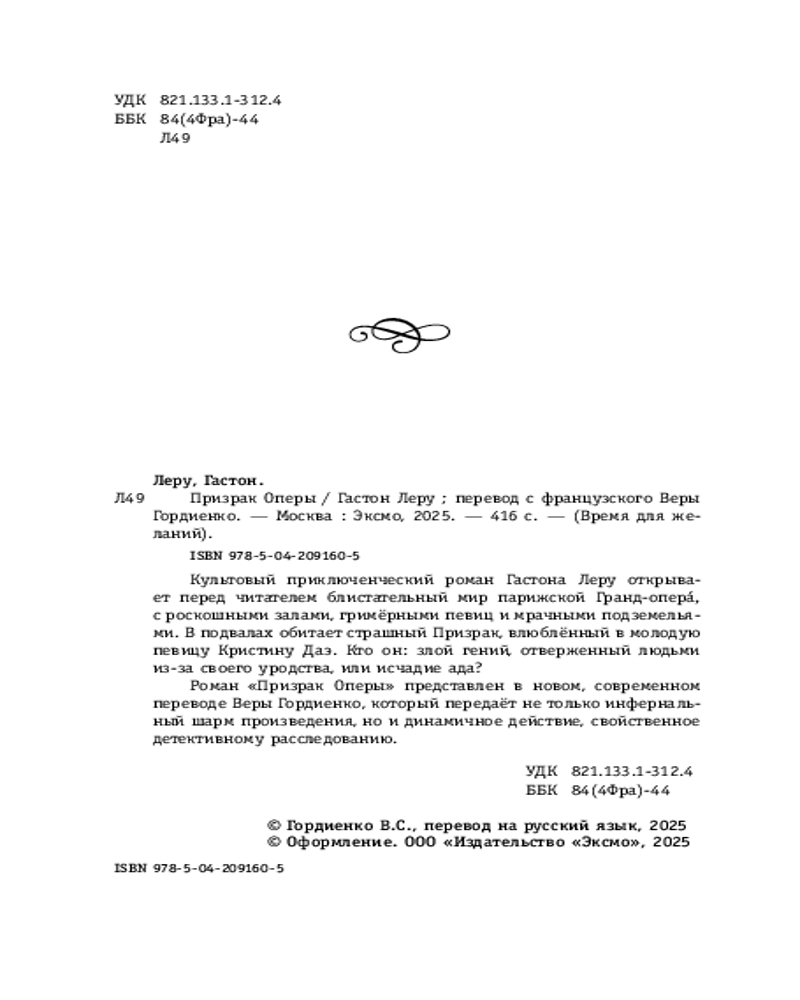 УДК 821.133.1-312.4
ББК 84(4Фра)-44
Л49

Леру, Гастон.

Л49 Призрак Оперы / Гастон Леру ; перевод с французского Веры Гордиенко. — Москва : Эксмо, 2025. — 416 с. — (Время для желаний).

ISBN 978-5-04-209160-5

Культовый приключенческий роман Гастона Леру открывает перед читателем блистательный мир парижской Гранд-опера́, с роскошными залами, гримёрными певиц и мрачными подземельями. В подвалах обитает страшный Призрак, влюблённый в молодую певицу Кристину Даэ. Кто он: злой гений, отверженный людьми из-за своего уродства, или исчадие ада?

Роман «Призрак Оперы» представлен в новом, современном переводе Веры Гордиенко, который передаёт не только инфернальный шарм произведения, но и динамичное действие, свойственное детективному расследованию.

УДК 821.133.1-312.4
ББК 84(4Фра)-44

© Гордиенко В.С., перевод на русский язык, 2025
© Оформление. ООО «Издательство «Эксмо», 2025

ISBN 978-5-04-209160-5